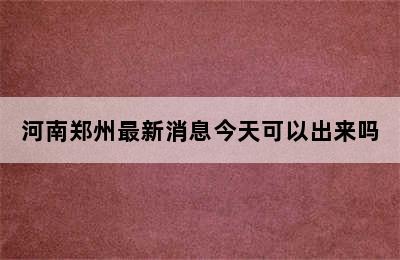 河南郑州最新消息今天可以出来吗